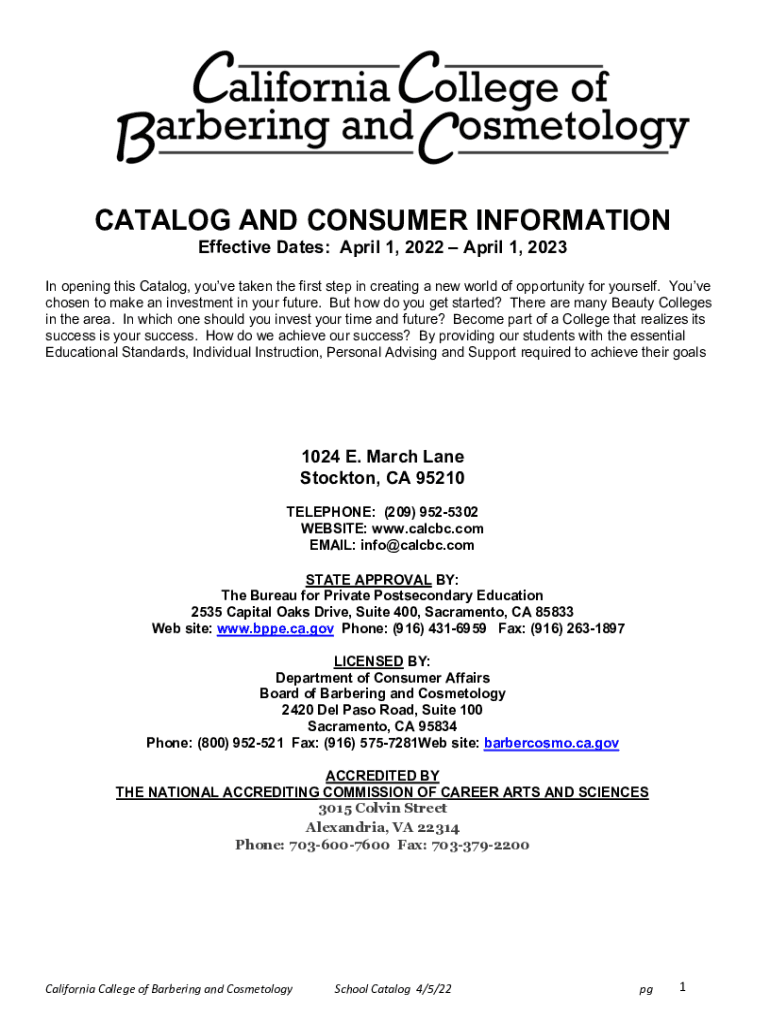 California College of Barbering and Cosmetology

CATALOG AND CONSUMER INFORMATION

Effective Dates: April 1, 2022 – April 1, 2023

In opening this Catalog, you've taken the first step in creating a new world of opportunity for yourself. You've chosen to make an investment in your future. But how do you get started? There are many Beauty Colleges in the area. In which one should you invest your time and future? Become part of a College that realizes its success is your success. How do we achieve our success? By providing our students with the essential Educational Standards, Individual Instruction, Personal Advising and Support required to achieve their goals

1024 E. March Lane
Stockton, CA 95210

TELEPHONE: (209) 952-5302
WEBSITE: www.calcbc.com
EMAIL: info@calcbc.com

STATE APPROVAL BY:
The Bureau for Private Postsecondary Education
2535 Capital Oaks Drive, Suite 400, Sacramento, CA 85833
Web site: www.bppe.ca.gov Phone: (916) 431-6959 Fax: (916) 263-1897

LICENSED BY:
Department of Consumer Affairs
Board of Barbering and Cosmetology
2420 Del Paso Road, Suite 100
Sacramento, CA 95834
Phone: (800) 952-521 Fax: (916) 575-7281Web site: barbercosmo.ca.gov

ACCREDITED BY
THE NATIONAL ACCREDITING COMMISSION OF CAREER ARTS AND SCIENCES
3015 Colvin Street
Alexandria, VA 22314
Phone: 703-600-7600 Fax: 703-379-2200

California College of Barbering and Cosmetology School Catalog 4/5/22 pg 1